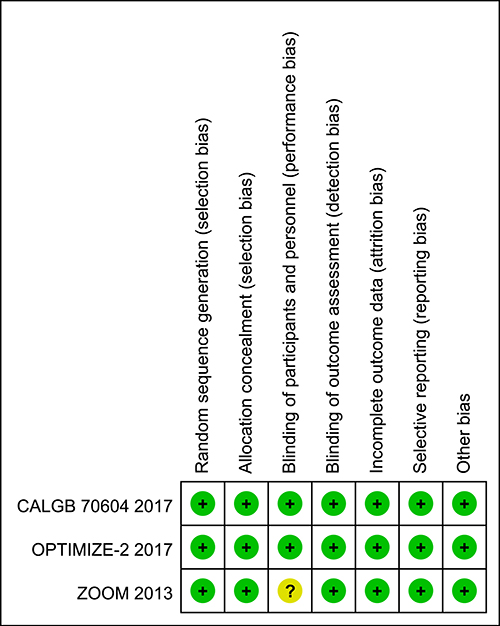 |  | Random sequence generation (selection bias) | Allocation concealment (selection bias) | Blinding of participants and personnel (performance bias) | Blinding of outcome assessment (detection bias) | Incomplete outcome data (attrition bias) | Selective reporting (reporting bias) | Other bias |
|---|---|---|---|---|---|---|---|
| CALGB 70604 2017 | + | + | + | + | + | + | + |
| OPTIMIZE-2 2017 | + | + | + | + | + | + | + |
| ZOOM 2013 | + | + | ? | + | + | + | + |